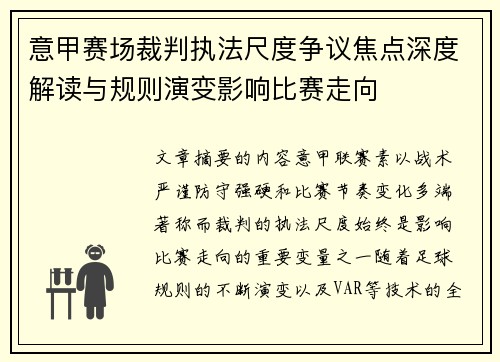 意甲赛场裁判执法尺度争议焦点深度解读与规则演变影响比赛走向

文章摘要的内容意甲联赛素以战术严谨防守强硬和比赛节奏变化多端著称而裁判的执法尺度始终是影响比赛走向的重要变量之一随着足球规则的不断演变以及VAR等技术的全